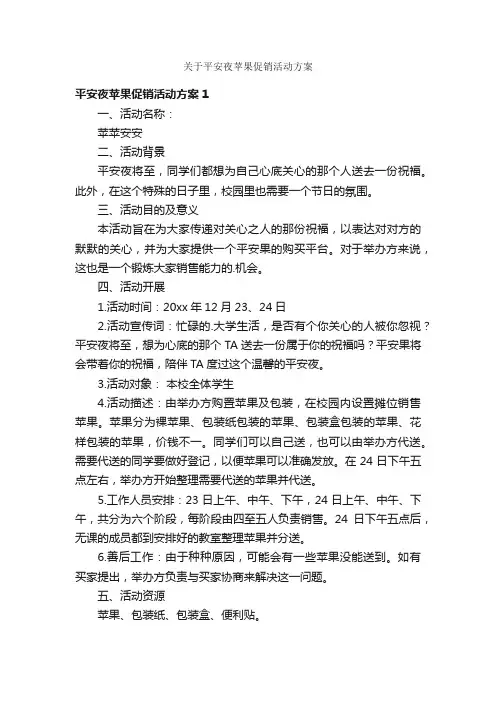 关于平安夜苹果促销活动方案

平安夜苹果促销活动方案 1

一、活动名称：

苹苹安安

二、活动背景

平安夜将至，同学们都想为自己心底关心的那个人送去一份祝福。此外，在这个特殊的日子里，校园里也需要一个节日的氛围。

三、活动目的及意义

本活动旨在为大家传递对关心之人的那份祝福，以表达对对方的默默的关心，并为大家提供一个平安果的购买平台。对于举办方来说，这也是一个锻炼大家销售能力的.机会。

四、活动开展

1.活动时间：20xx 年 12 月 23、24 日

2.活动宣传词：忙碌的.大学生活，是否有个你关心的人被你忽视？平安夜将至，想为心底的那个 TA 送去一份属于你的祝福吗？平安果将会带着你的祝福，陪伴 TA 度过这个温馨的平安夜。

3.活动对象： 本校全体学生

4.活动描述：由举办方购置苹果及包装，在校园内设置摊位销售苹果。苹果分为裸苹果、包装纸包装的苹果、包装盒包装的苹果、花样包装的苹果，价钱不一。同学们可以自己送，也可以由举办方代送。需要代送的同学要做好登记，以便苹果可以准确发放。在 24 日下午五点左右，举办方开始整理需要代送的苹果并代送。

5.工作人员安排：23 日上午、中午、下午，24 日上午、中午、下午，共分为六个阶段，每阶段由四至五人负责销售。24 日下午五点后，无课的成员都到安排好的教室整理苹果并分送。

6.善后工作：由于种种原因，可能会有一些苹果没能送到。如有买家提出，举办方负责与买家协商来解决这一问题。

五、活动资源

苹果、包装纸、包装盒、便利贴。